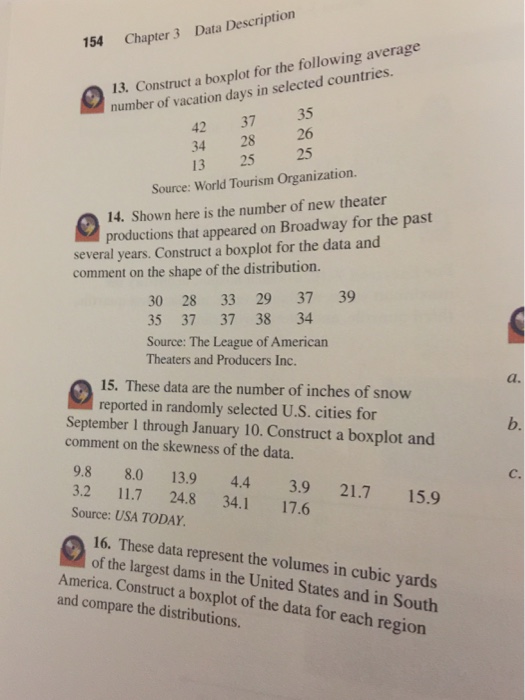 154 Chapter 3 Data Description

13. Construct a boxplot for the following average number of vacation days in selected countries.

| 42 | 37 | 35 |
|---|---|---|
| 34 | 28 | 26 |
| 13 | 25 | 25 |

Source: World Tourism Organization.

14. Shown here is the number of new theater productions that appeared on Broadway for the past several years. Construct a boxplot for the data and comment on the shape of the distribution.

| 30 | 28 | 33 | 29 | 37 | 39 |
|---|---|---|---|---|---|
| 35 | 37 | 37 | 38 | 34 | |

Source: The League of American Theaters and Producers Inc.

15. These data are the number of inches of snow reported in randomly selected U.S. cities for September 1 through January 10. Construct a boxplot and comment on the skewness of the data.

| 9.8 | 8.0 | 13.9 | 4.4 | 3.9 | 21.7 | 15.9 |
|---|---|---|---|---|---|---|
| 3.2 | 11.7 | 24.8 | 34.1 | 17.6 | | |

Source: USA TODAY.

16. These data represent the volumes in cubic yards of the largest dams in the United States and in South America. Construct a boxplot of the data for each region and compare the distributions.

a.

b.

c.